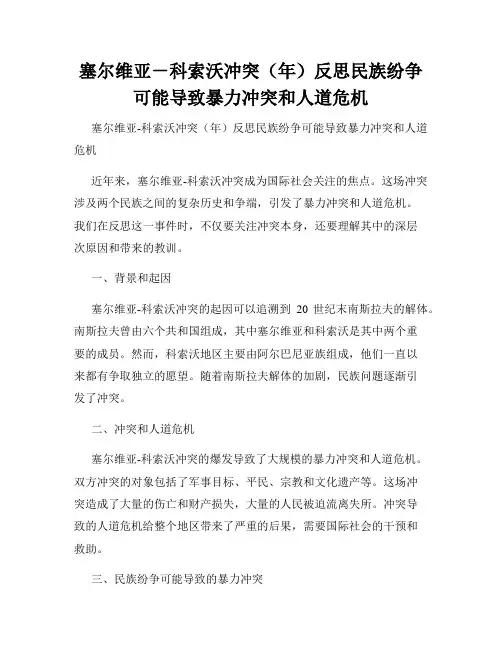 塞尔维亚－科索沃冲突（年）反思民族纷争可能导致暴力冲突和人道危机

塞尔维亚-科索沃冲突（年）反思民族纷争可能导致暴力冲突和人道危机

近年来，塞尔维亚-科索沃冲突成为国际社会关注的焦点。这场冲突涉及两个民族之间的复杂历史和争端，引发了暴力冲突和人道危机。我们在反思这一事件时，不仅要关注冲突本身，还要理解其中的深层次原因和带来的教训。

一、背景和起因

塞尔维亚-科索沃冲突的起因可以追溯到 20 世纪末南斯拉夫的解体。南斯拉夫曾由六个共和国组成，其中塞尔维亚和科索沃是其中两个重要的成员。然而，科索沃地区主要由阿尔巴尼亚族组成，他们一直以来都有争取独立的愿望。随着南斯拉夫解体的加剧，民族问题逐渐引发了冲突。

二、冲突和人道危机

塞尔维亚-科索沃冲突的爆发导致了大规模的暴力冲突和人道危机。双方冲突的对象包括了军事目标、平民、宗教和文化遗产等。这场冲突造成了大量的伤亡和财产损失，大量的人民被迫流离失所。冲突导致的人道危机给整个地区带来了严重的后果，需要国际社会的干预和救助。

三、民族纷争可能导致的暴力冲突